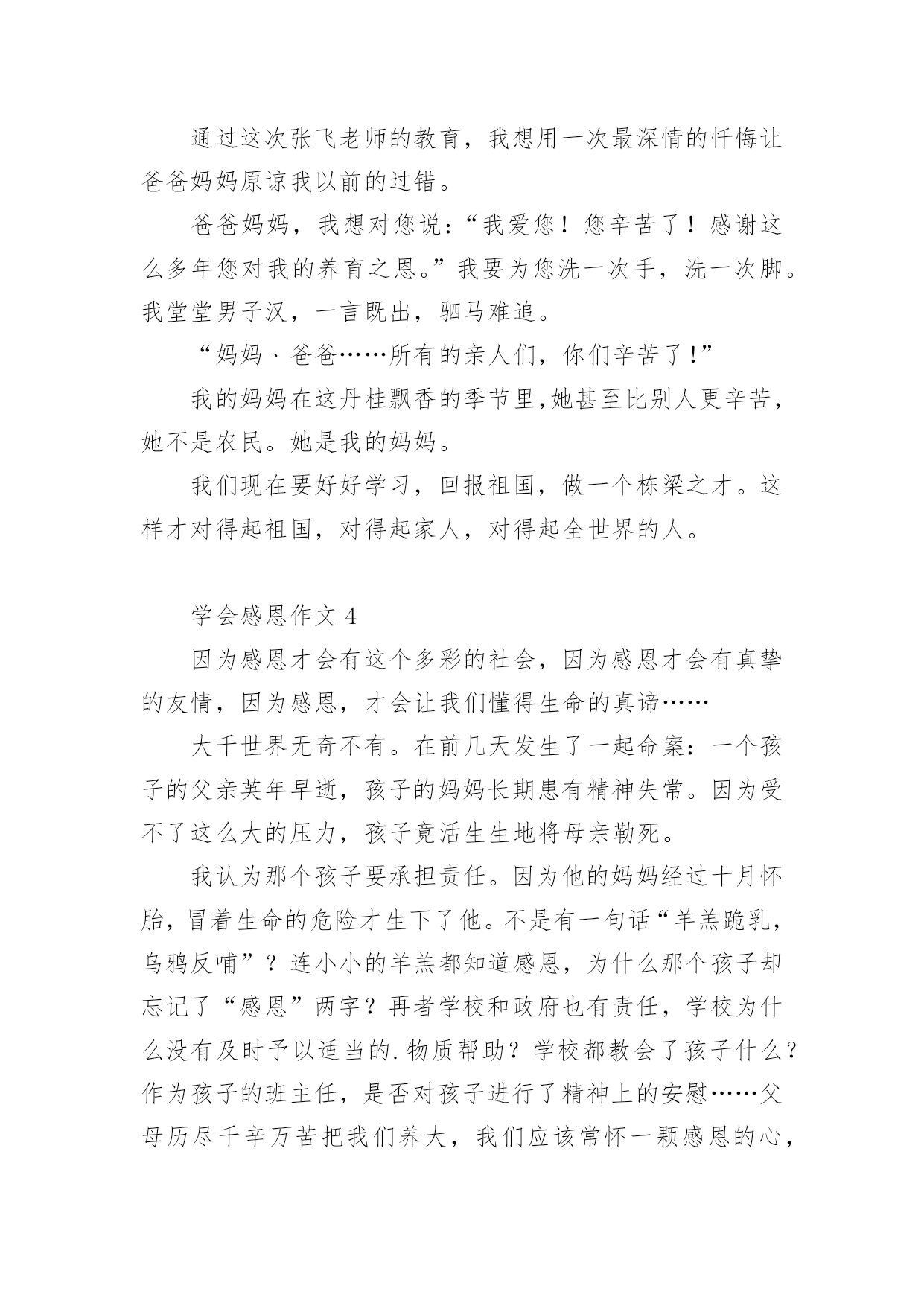 通过这次张飞老师的教育，我想用一次最深情的忏悔让爸爸妈妈原谅我以前的过错。

爸爸妈妈，我想对您说：“我爱您！您辛苦了！感谢这么多年您对我的养育之恩。”我要为您洗一次手，洗一次脚。我堂堂男子汉，一言既出，驷马难追。

“妈妈、爸爸……所有的亲人们，你们辛苦了!”

我的妈妈在这丹桂飘香的季节里,她甚至比别人更辛苦，她不是农民。她是我的妈妈。

我们现在要好好学习，回报祖国，做一个栋梁之才。这样才对得起祖国，对得起家人，对得起全世界的人。

学会感恩作文 4

因为感恩才会有这个多彩的社会，因为感恩才会有真挚的友情，因为感恩，才会让我们懂得生命的真谛……

大千世界无奇不有。在前几天发生了一起命案：一个孩子的父亲英年早逝，孩子的妈妈长期患有精神失常。因为受不了这么大的压力，孩子竟活生生地将母亲勒死。

我认为那个孩子要承担责任。因为他的妈妈经过十月怀胎，冒着生命的危险才生下了他。不是有一句话“羊羔跪乳，乌鸦反哺”？连小小的羊羔都知道感恩，为什么那个孩子却忘记了“感恩”两字？再者学校和政府也有责任，学校为什么没有及时予以适当的.物质帮助？学校都教会了孩子什么？作为孩子的班主任，是否对孩子进行了精神上的安慰……父母历尽千辛万苦把我们养大，我们应该常怀一颗感恩的心，